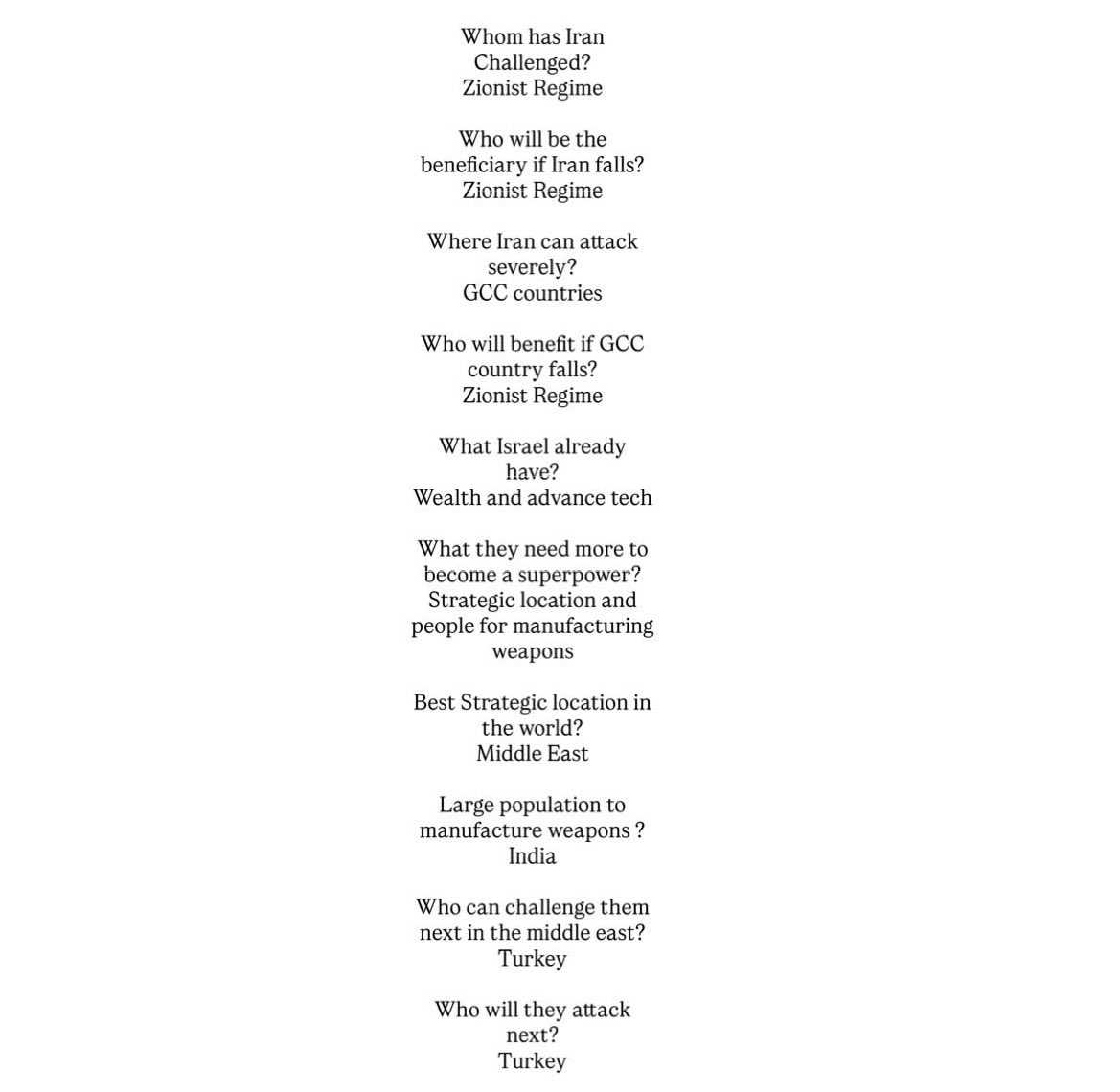 Whom has Iran Challenged?
Zionist Regime

Who will be the beneficiary if Iran falls?
Zionist Regime

Where Iran can attack severely?
GCC countries

Who will benefit if GCC country falls?
Zionist Regime

What Israel already have?
Wealth and advance tech

What they need more to become a superpower?
Strategic location and people for manufacturing weapons

Best Strategic location in the world?
Middle East

Large population to manufacture weapons ?
India

Who can challenge them next in the middle east?
Turkey

Who will they attack next?
Turkey